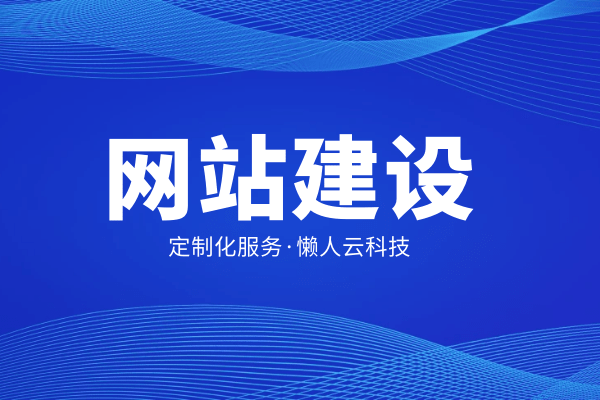 网站建设

定制化服务·懒人云科技